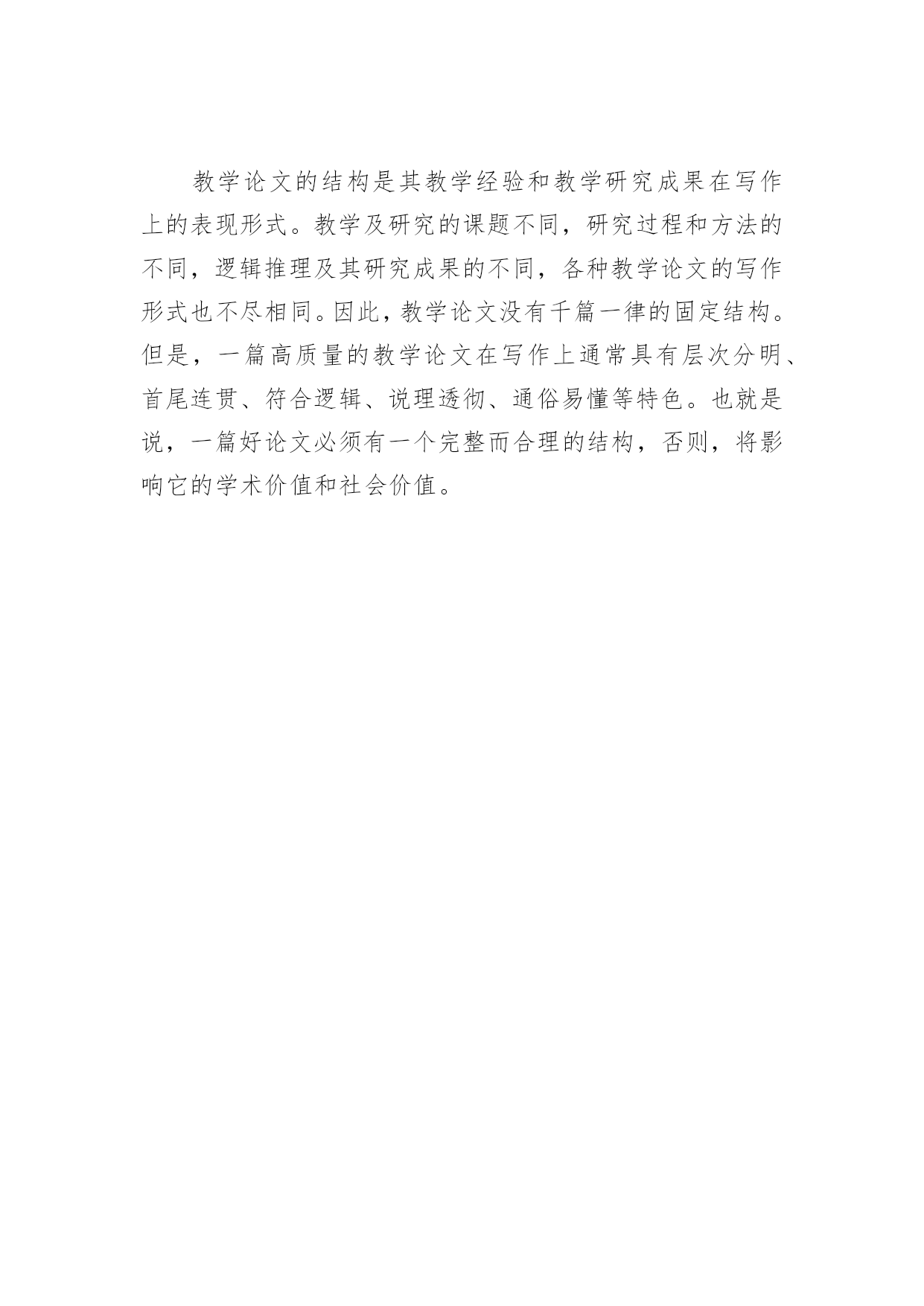 教学论文的结构是其教学经验和教学研究成果在写作上的表现形式。教学及研究的课题不同，研究过程和方法的不同，逻辑推理及其研究成果的不同，各种教学论文的写作形式也不尽相同。因此，教学论文没有千篇一律的固定结构。但是，一篇高质量的教学论文在写作上通常具有层次分明、首尾连贯、符合逻辑、说理透彻、通俗易懂等特色。也就是说，一篇好论文必须有一个完整而合理的结构，否则，将影响它的学术价值和社会价值。